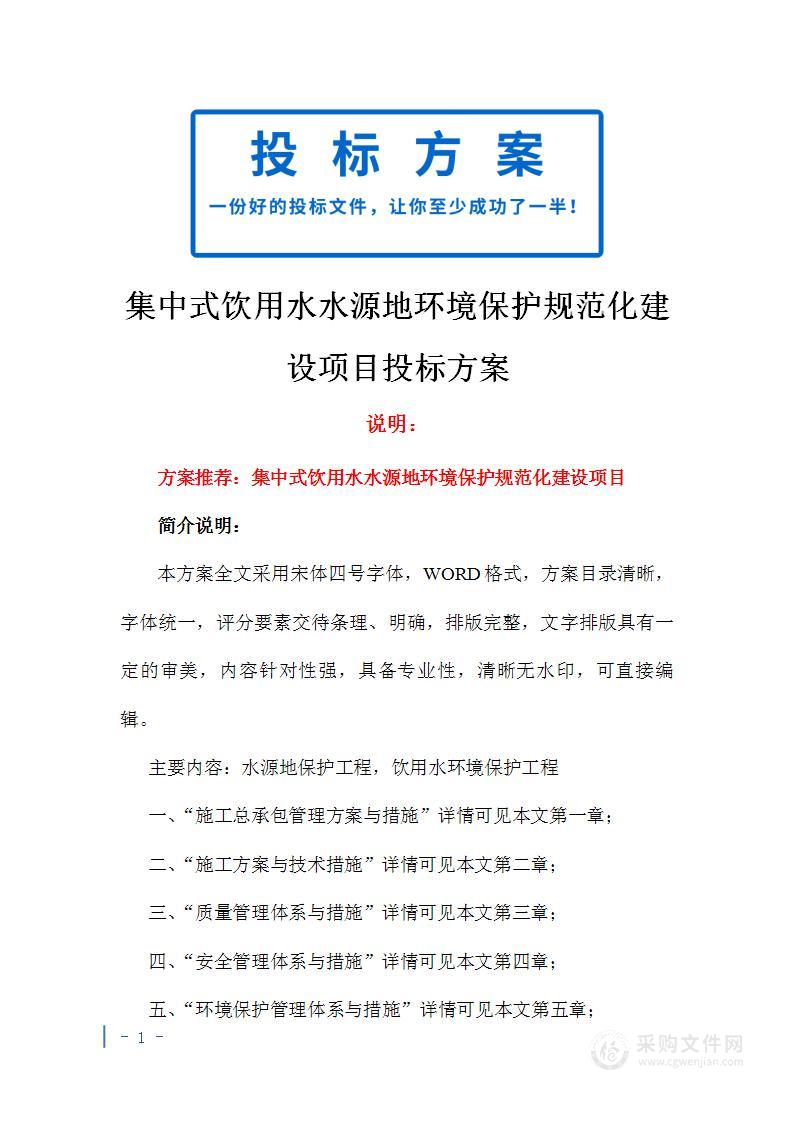 投标方案

一份好的投标文件，让你至少成功了一半！

集中式饮用水水源地环境保护规范化建设项目投标方案

说明：

方案推荐：集中式饮用水水源地环境保护规范化建设项目

简介说明：

本方案全文采用宋体四号字体，WORD格式，方案目录清晰，字体统一，评分要素交待条理、明确，排版完整，文字排版具有一定的审美，内容针对性强，具备专业性，清晰无水印，可直接编辑。

主要内容：水源地保护工程，饮用水环境保护工程

一、“施工总承包管理方案与措施”详情可见本文第一章；

二、“施工方案与技术措施”详情可见本文第二章；

三、“质量管理体系与措施”详情可见本文第三章；

四、“安全管理体系与措施”详情可见本文第四章；

五、“环境保护管理体系与措施”详情可见本文第五章；

- 1 -

采购文件网
www.cgwenjian.com